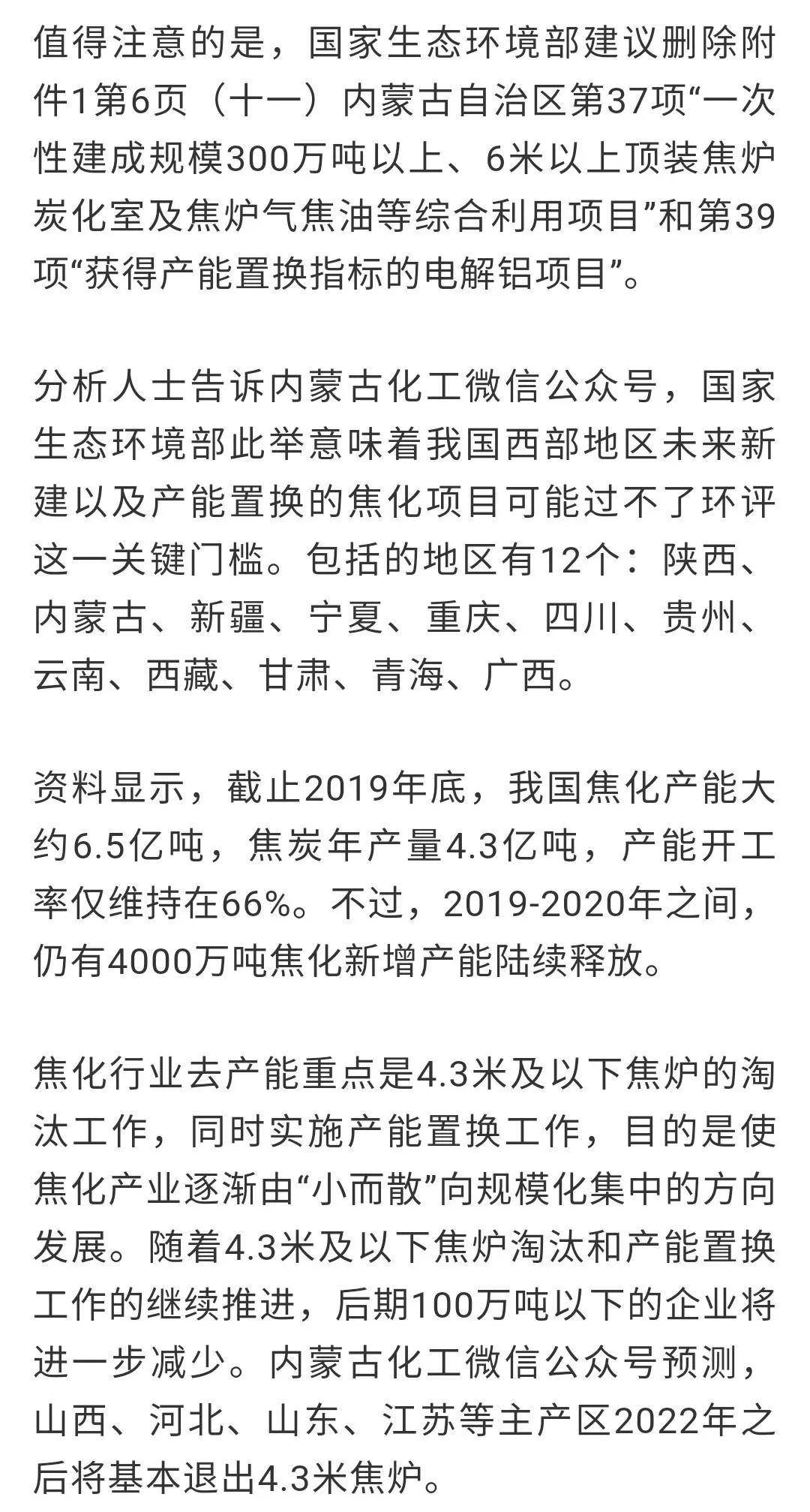 值得注意的是，国家生态环境部建议删除附件1第6页（十一）内蒙古自治区第37项“一次性建成规模300万吨以上、6米以上顶装焦炉炭化室及焦炉气焦油等综合利用项目”和第39项“获得产能置换指标的电解铝项目”。

分析人士告诉内蒙古化工微信公众号，国家生态环境部此举意味着我国西部地区未来新建以及产能置换的焦化项目可能过不了环评这一关键门槛。包括的地区有12个：陕西、内蒙古、新疆、宁夏、重庆、四川、贵州、云南、西藏、甘肃、青海、广西。

资料显示，截止2019年底，我国焦化产能大约6.5亿吨，焦炭年产量4.3亿吨，产能开工率仅维持在66%。不过，2019-2020年之间，仍有4000万吨焦化新增产能陆续释放。

焦化行业去产能重点是4.3米及以下焦炉的淘汰工作，同时实施产能置换工作，目的是使焦化产业逐渐由“小而散”向规模化集中的方向发展。随着4.3米及以下焦炉淘汰和产能置换工作的继续推进，后期100万吨以下的企业将进一步减少。内蒙古化工微信公众号预测，山西、河北、山东、江苏等主产区2022年之后将基本退出4.3米焦炉。